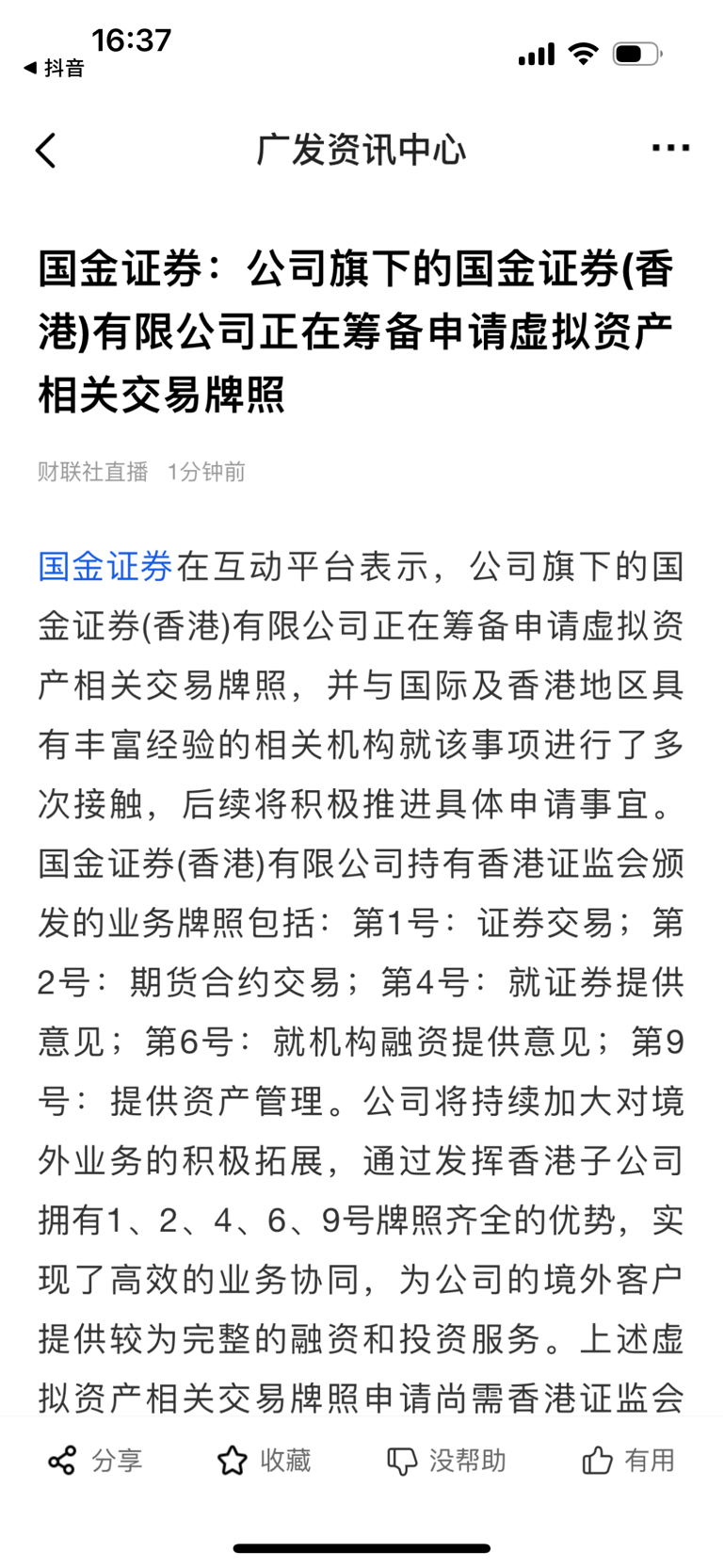 16:37
◀ 抖音

广发资讯中心

国金证券：公司旗下的国金证券(香港)有限公司正在筹备申请虚拟资产相关交易牌照

财联社直播 1分钟前

国金证券在互动平台表示，公司旗下的国金证券(香港)有限公司正在筹备申请虚拟资产相关交易牌照，并与国际及香港地区具有丰富经验的相关机构就该事项进行了多次接触，后续将积极推进具体申请事宜。国金证券(香港)有限公司持有香港证监会颁发的业务牌照包括：第1号：证券交易；第2号：期货合约交易；第4号：就证券提供意见；第6号：就机构融资提供意见；第9号：提供资产管理。公司将持续加大对境外业务的积极拓展，通过发挥香港子公司拥有1、2、4、6、9号牌照齐全的优势，实现了高效的业务协同，为公司的境外客户提供较为完整的融资和投资服务。上述虚拟资产相关交易牌照申请尚需香港证监会

分享 收藏 没帮助 有用